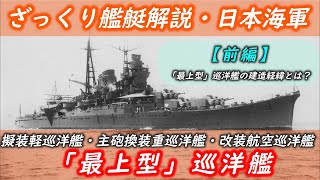 ざっくり艦艇解説・日本海軍

【前編】

「最上型」巡洋艦の建造経緯とは？

擬装軽巡洋艦・主砲換装重巡洋艦・改装航空巡洋艦

「最上型」巡洋艦